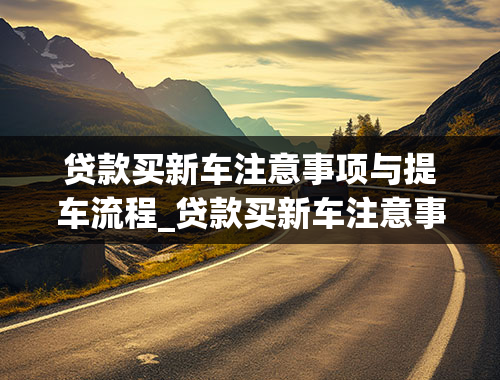 贷款买新车注意事项与提车流程_贷款买新车注意事